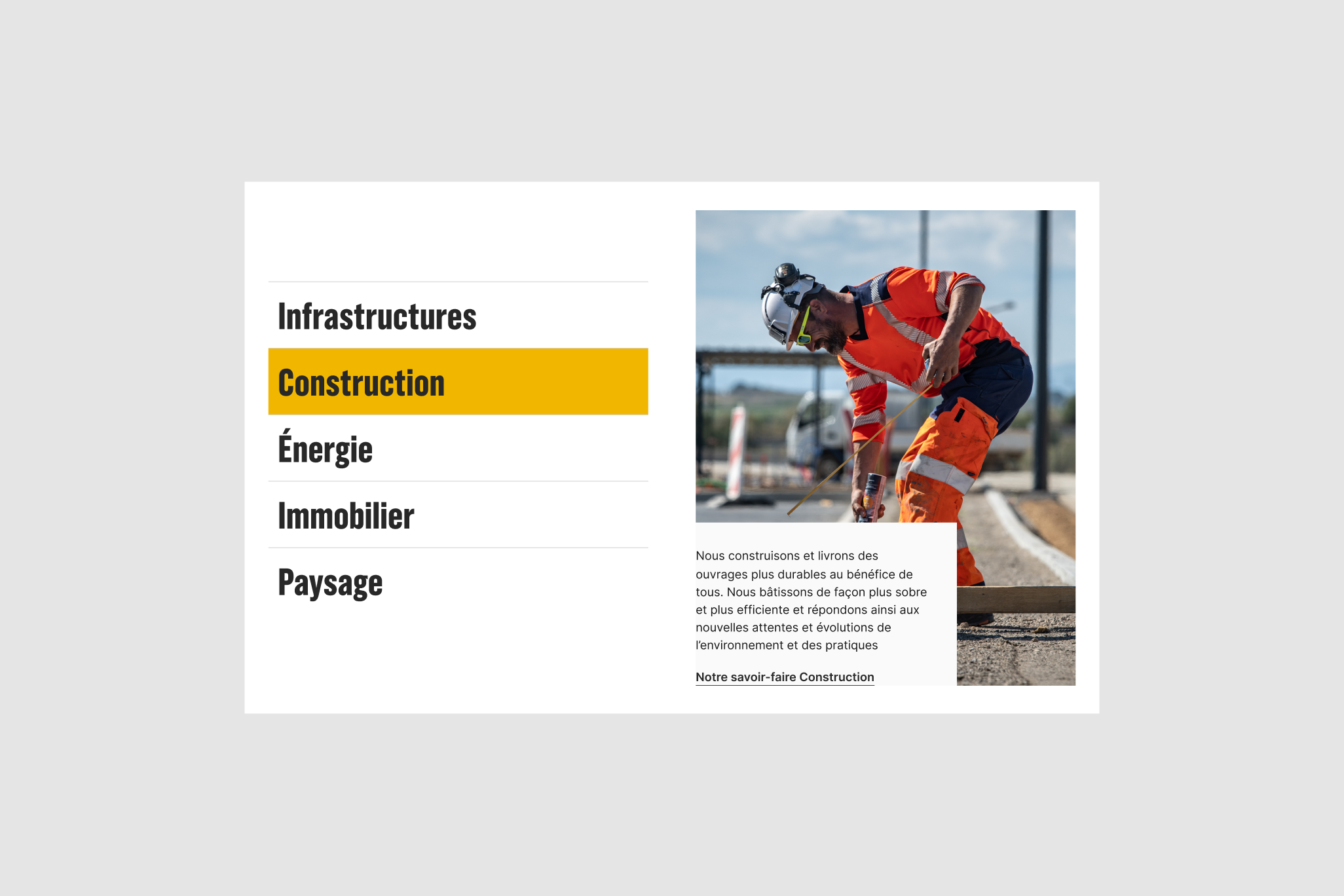 Infrastructures

Construction

Énergie

Immobilier

Paysage

Nous construisons et livrons des ouvrages plus durables au bénéfice de tous. Nous bâtissons de façon plus sobre et plus efficiente et répondons ainsi aux nouvelles attentes et évolutions de l'environnement et des pratiques

Notre savoir-faire Construction